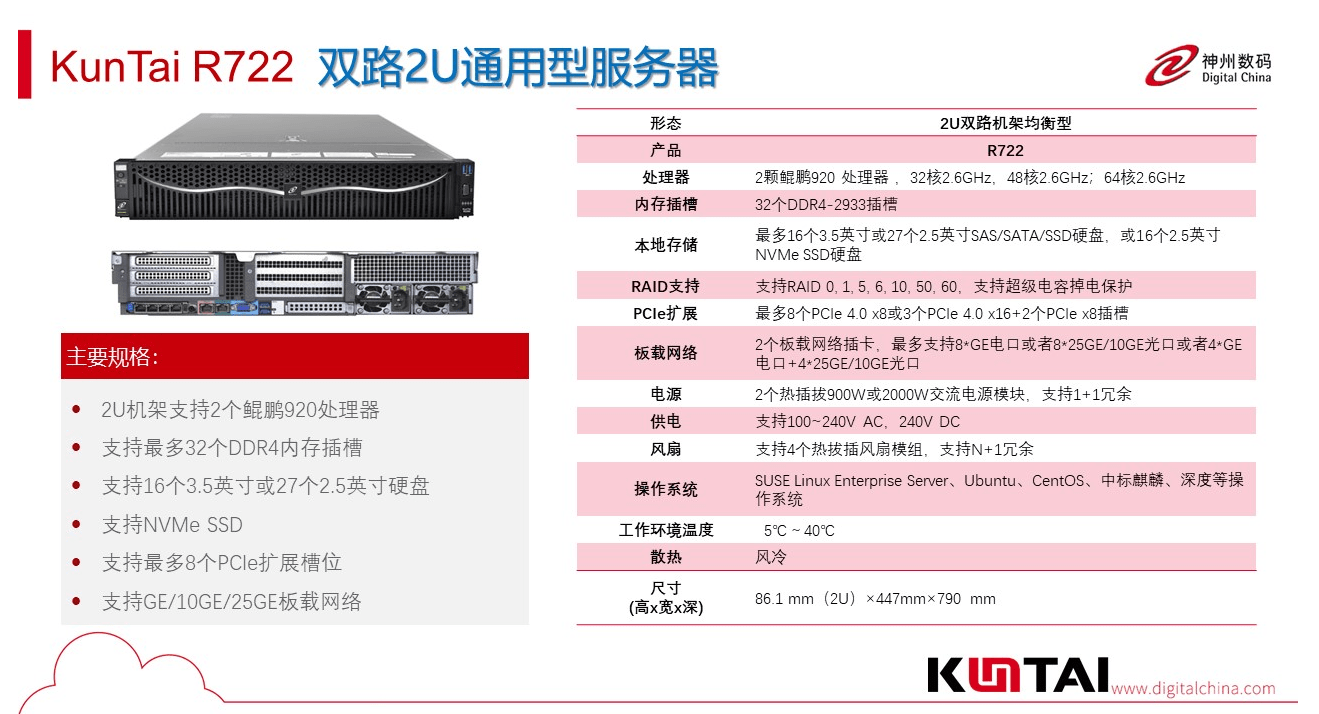 KunTai R722 双路2U通用型服务器

神州数码
Digital China

主要规格:

• 2U机架支持2个鲲鹏920处理器
• 支持最多32个DDR4内存插槽
• 支持16个3.5英寸或27个2.5英寸硬盘
• 支持NVMe SSD
• 支持最多8个PCIe扩展槽位
• 支持GE/10GE/25GE板载网络

| 形态 | 2U双路机架均衡型 |
|---|---|
| 产品 | R722 |
| 处理器 | 2颗鲲鹏920 处理器，32核2.6GHz，48核2.6GHz；64核2.6GHz |
| 内存插槽 | 32个DDR4-2933插槽 |
| 本地存储 | 最多16个3.5英寸或27个2.5英寸SAS/SATA/SSD硬盘，或16个2.5英寸NVMe SSD硬盘 |
| RAID支持 | 支持RAID 0, 1, 5, 6, 10, 50, 60，支持超级电容掉电保护 |
| PCIe扩展 | 最多8个PCIe 4.0 x8或3个PCIe 4.0 x16+2个PCIe x8插槽 |
| 板载网络 | 2个板载网络插卡，最多支持8*GE电口或者8*25GE/10GE光口或者4*GE电口+4*25GE/10GE光口 |
| 电源 | 2个热插拔900W或2000W交流电源模块，支持1+1冗余 |
| 供电 | 支持100~240V AC，240V DC |
| 风扇 | 支持4个热拔插风扇模组，支持N+1冗余 |
| 操作系统 | SUSE Linux Enterprise Server、Ubuntu、CentOS、中标麒麟、深度等操作系统 |
| 工作环境温度 | 5℃ ~ 40℃ |
| 散热 | 风冷 |
| 尺寸 (高x宽x深) | 86.1 mm（2U）×447mm×790 mm |

KUNTAI www.digitalchina.com